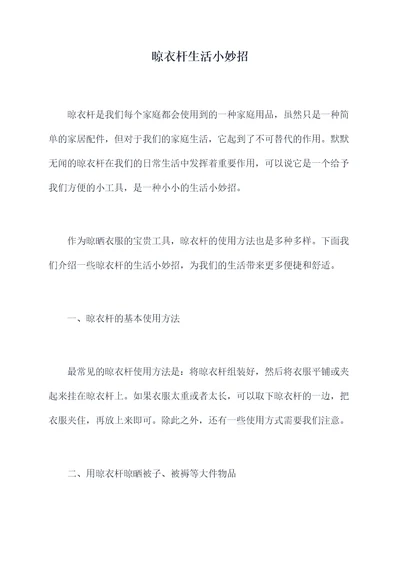 晾衣杆生活小妙招

晾衣杆是我们每个家庭都会使用到的一种家庭用品，虽然只是一种简单的家居配件，但对于我们的家庭生活，它起到了不可替代的作用。默默无闻的晾衣杆在我们的日常生活中发挥着重要作用，可以说它是一个给予我们方便的小工具，是一种小小的生活小妙招。

作为晾晒衣服的宝贵工具，晾衣杆的使用方法也是多种多样。下面我们介绍一些晾衣杆的生活小妙招，为我们的生活带来更多便捷和舒适。

一、晾衣杆的基本使用方法

最常见的晾衣杆使用方法是：将晾衣杆组装好，然后将衣服平铺或夹起来挂在晾衣杆上。如果衣服太重或者太长，可以取下晾衣杆的一边，把衣服夹住，再放上来即可。除此之外，还有一些使用方式需要我们注意。

二、用晾衣杆晾晒被子、被褥等大件物品